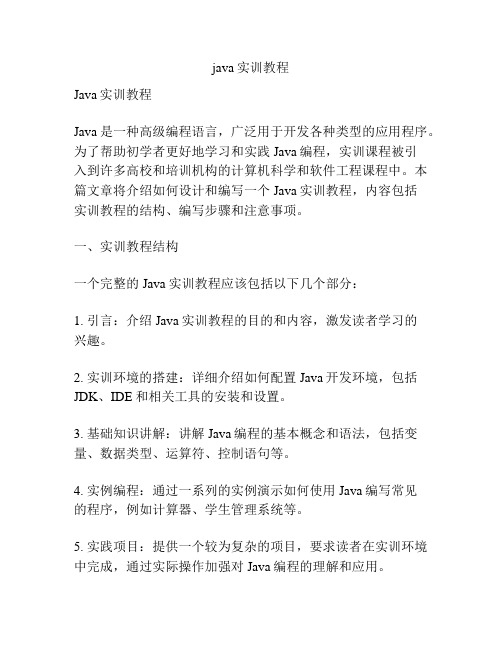 java 实训教程

Java 实训教程

Java 是一种高级编程语言，广泛用于开发各种类型的应用程序。为了帮助初学者更好地学习和实践 Java 编程，实训课程被引入到许多高校和培训机构的计算机科学和软件工程课程中。本篇文章将介绍如何设计和编写一个 Java 实训教程，内容包括实训教程的结构、编写步骤和注意事项。

一、实训教程结构

一个完整的 Java 实训教程应该包括以下几个部分：

1. 引言：介绍 Java 实训教程的目的和内容，激发读者学习的兴趣。

2. 实训环境的搭建：详细介绍如何配置 Java 开发环境，包括 JDK、IDE 和相关工具的安装和设置。

3. 基础知识讲解：讲解 Java 编程的基本概念和语法，包括变量、数据类型、运算符、控制语句等。

4. 实例编程：通过一系列的实例演示如何使用 Java 编写常见的程序，例如计算器、学生管理系统等。

5. 实践项目：提供一个较为复杂的项目，要求读者在实训环境中完成，通过实际操作加强对 Java 编程的理解和应用。